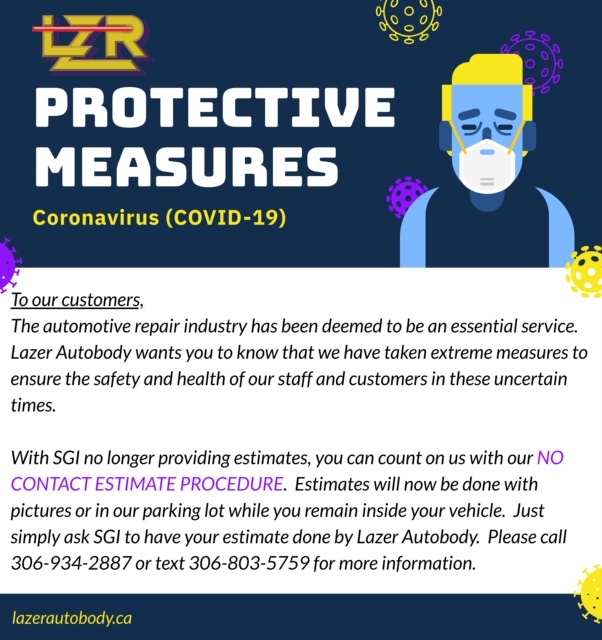 LZR

PROTECTIVE MEASURES

Coronavirus (COVID-19)

To our customers,
The automotive repair industry has been deemed to be an essential service. Lazer Autobody wants you to know that we have taken extreme measures to ensure the safety and health of our staff and customers in these uncertain times.

With SGI no longer providing estimates, you can count on us with our NO CONTACT ESTIMATE PROCEDURE. Estimates will now be done with pictures or in our parking lot while you remain inside your vehicle. Just simply ask SGI to have your estimate done by Lazer Autobody. Please call 306-934-2887 or text 306-803-5759 for more information.

lazerautobody.ca